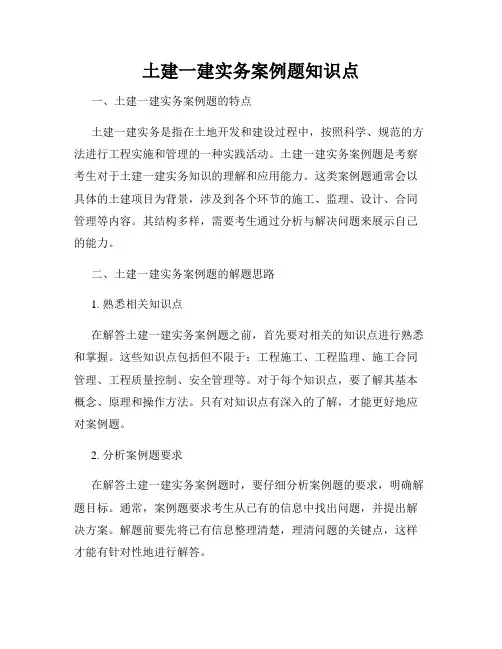 土建一建实务案例题知识点

一、土建一建实务案例题的特点

土建一建实务是指在土地开发和建设过程中，按照科学、规范的方法进行工程实施和管理的一种实践活动。土建一建实务案例题是考察考生对于土建一建实务知识的理解和应用能力。这类案例题通常会以具体的土建项目为背景，涉及到各个环节的施工、监理、设计、合同管理等内容。其结构多样，需要考生通过分析与解决问题来展示自己的能力。

二、土建一建实务案例题的解题思路

1. 熟悉相关知识点

在解答土建一建实务案例题之前，首先要对相关的知识点进行熟悉和掌握。这些知识点包括但不限于：工程施工、工程监理、施工合同管理、工程质量控制、安全管理等。对于每个知识点，要了解其基本概念、原理和操作方法。只有对知识点有深入的了解，才能更好地应对案例题。

2. 分析案例题要求

在解答土建一建实务案例题时，要仔细分析案例题的要求，明确解题目标。通常，案例题要求考生从已有的信息中找出问题，并提出解决方案。解题前要先将已有信息整理清楚，理清问题的关键点，这样才能有针对性地进行解答。